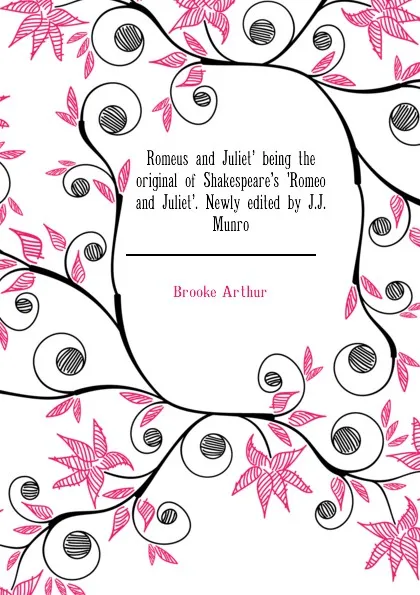 Romeus and Juliet' being the original of Shakespeare's 'Romeo and Juliet'. Newly edited by J.J. Munro

Brooke Arthur